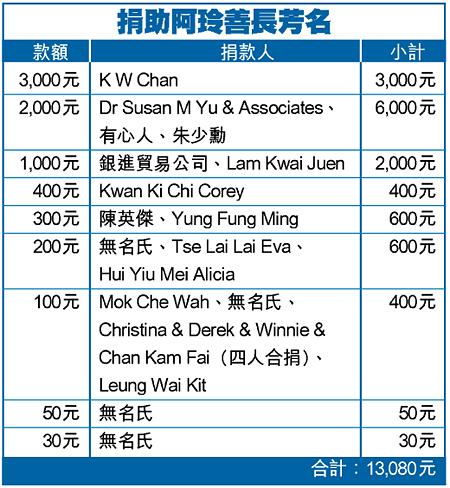 捐助阿玲善長芳名

| 款額 | 捐款人 | 小計 |
|---|---|---|
| 3,000元 | K W Chan | 3,000元 |
| 2,000元 | Dr Susan M Yu & Associates、有心人、朱少勳 | 6,000元 |
| 1,000元 | 銀進貿易公司、Lam Kwai Juen | 2,000元 |
| 400元 | Kwan Ki Chi Corey | 400元 |
| 300元 | 陳英傑、Yung Fung Ming | 600元 |
| 200元 | 無名氏、Tse Lai Lai Eva、Hui Yiu Mei Alicia | 600元 |
| 100元 | Mok Che Wah、無名氏、Christina & Derek & Winnie & Chan Kam Fai（四人合捐）、Leung Wai Kit | 400元 |
| 50元 | 無名氏 | 50元 |
| 30元 | 無名氏 | 30元 |

合計：13,080元